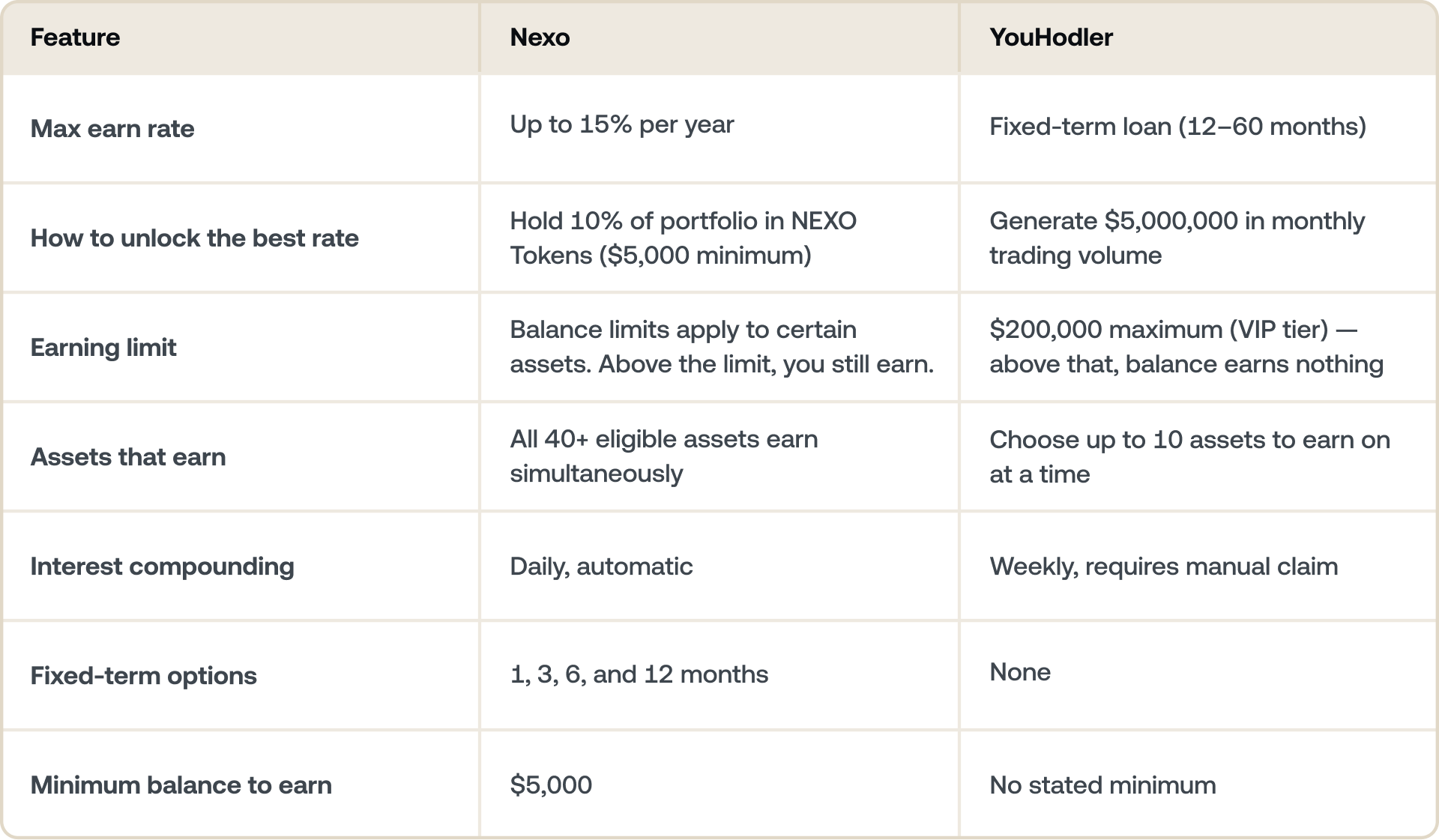 | Feature | Nexo | YouHodler |
|---|---|---|
| Max earn rate | Up to 15% per year | Fixed-term loan (12–60 months) |
| How to unlock the best rate | Hold 10% of portfolio in NEXO Tokens ($5,000 minimum) | Generate $5,000,000 in monthly trading volume |
| Earning limit | Balance limits apply to certain assets. Above the limit, you still earn. | $200,000 maximum (VIP tier) — above that, balance earns nothing |
| Assets that earn | All 40+ eligible assets earn simultaneously | Choose up to 10 assets to earn on at a time |
| Interest compounding | Daily, automatic | Weekly, requires manual claim |
| Fixed-term options | 1, 3, 6, and 12 months | None |
| Minimum balance to earn | $5,000 | No stated minimum |